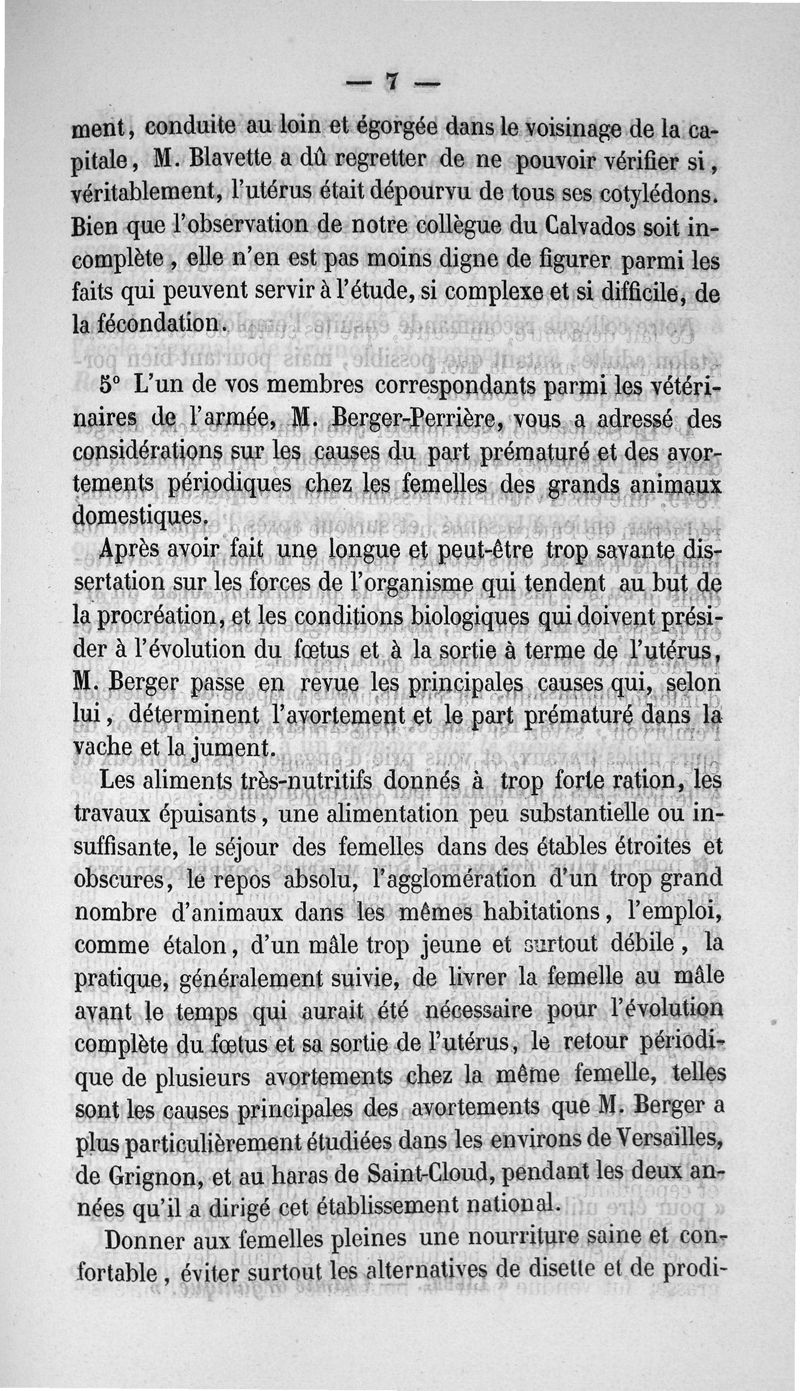 — 7 —

ment, conduite au loin et égorgée dans le voisinage de la capitale, M. Blavette a dû regretter de ne pouvoir vérifier si, véritablement, l'utérus était dépourvu de tous ses cotylédons. Bien que l'observation de notre collègue du Calvados soit incomplète, elle n'en est pas moins digne de figurer parmi les faits qui peuvent servir à l'étude, si complexe et si difficile, de la fécondation.

5° L'un de vos membres correspondants parmi les vétérinaires de l'armée, M. Berger-Perrière, vous a adressé des considérations sur les causes du part prématuré et des avortements périodiques chez les femelles des grands animaux domestiques.

Après avoir fait une longue et peut-être trop savante dissertation sur les forces de l'organisme qui tendent au but de la procréation, et les conditions biologiques qui doivent présider à l'évolution du fœtus et à la sortie à terme de l'utérus, M. Berger passe en revue les principales causes qui, selon lui, déterminent l'avortement et le part prématuré dans la vache et la jument.

Les aliments très-nutritifs donnés à trop forte ration, les travaux épuisants, une alimentation peu substantielle ou insuffisante, le séjour des femelles dans des étables étroites et obscures, le repos absolu, l'agglomération d'un trop grand nombre d'animaux dans les mêmes habitations, l'emploi, comme étalon, d'un mâle trop jeune et surtout débile, la pratique, généralement suivie, de livrer la femelle au mâle avant le temps qui aurait été nécessaire pour l'évolution complète du fœtus et sa sortie de l'utérus, le retour périodique de plusieurs avortements chez la même femelle, telles sont les causes principales des avortements que M. Berger a plus particulièrement étudiées dans les environs de Versailles, de Grignon, et au haras de Saint-Cloud, pendant les deux années qu'il a dirigé cet établissement national.

Donner aux femelles pleines une nourriture saine et confortable, éviter surtout les alternatives de disette et de prodi-